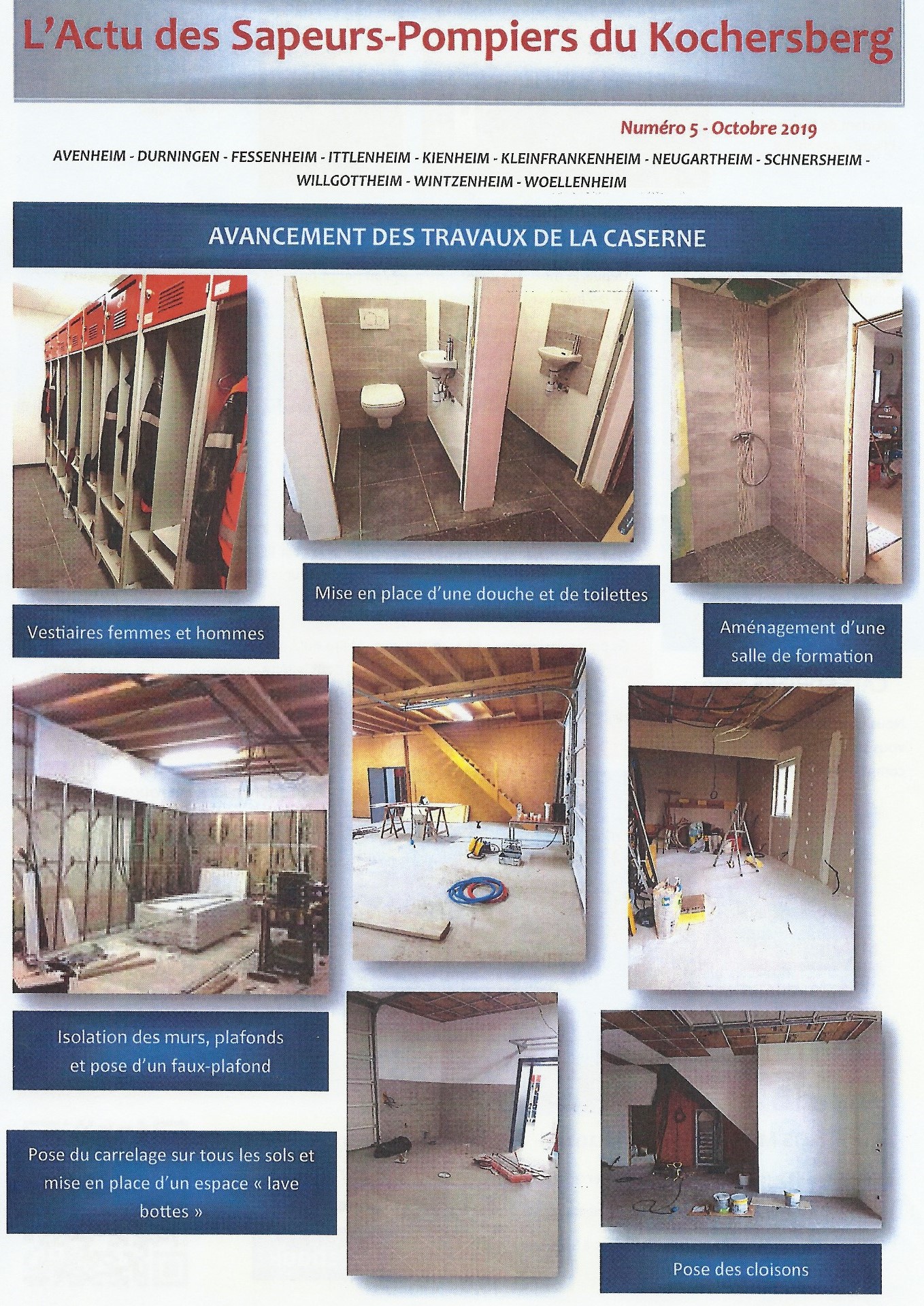 L'Actu des Sapeurs-Pompiers du Kochersberg

Numéro 5 - Octobre 2019

AVENHEIM - DURNINGEN - FESSENHEIM - ITTLENHEIM - KIENHEIM - KLEINFRANKENHEIM - NEUGARTHEIM - SCHNERSHEIM - WILLGOTTHEIM - WINTZENHEIM - WOELLENHEIM

AVANCEMENT DES TRAVAUX DE LA CASERNE

Mise en place d'une douche et de toilettes

Vestiaires femmes et hommes

Aménagement d'une salle de formation

Isolation des murs, plafonds et pose d'un faux-plafond

Pose du carrelage sur tous les sols et mise en place d'un espace « lave bottes »

Pose des cloisons